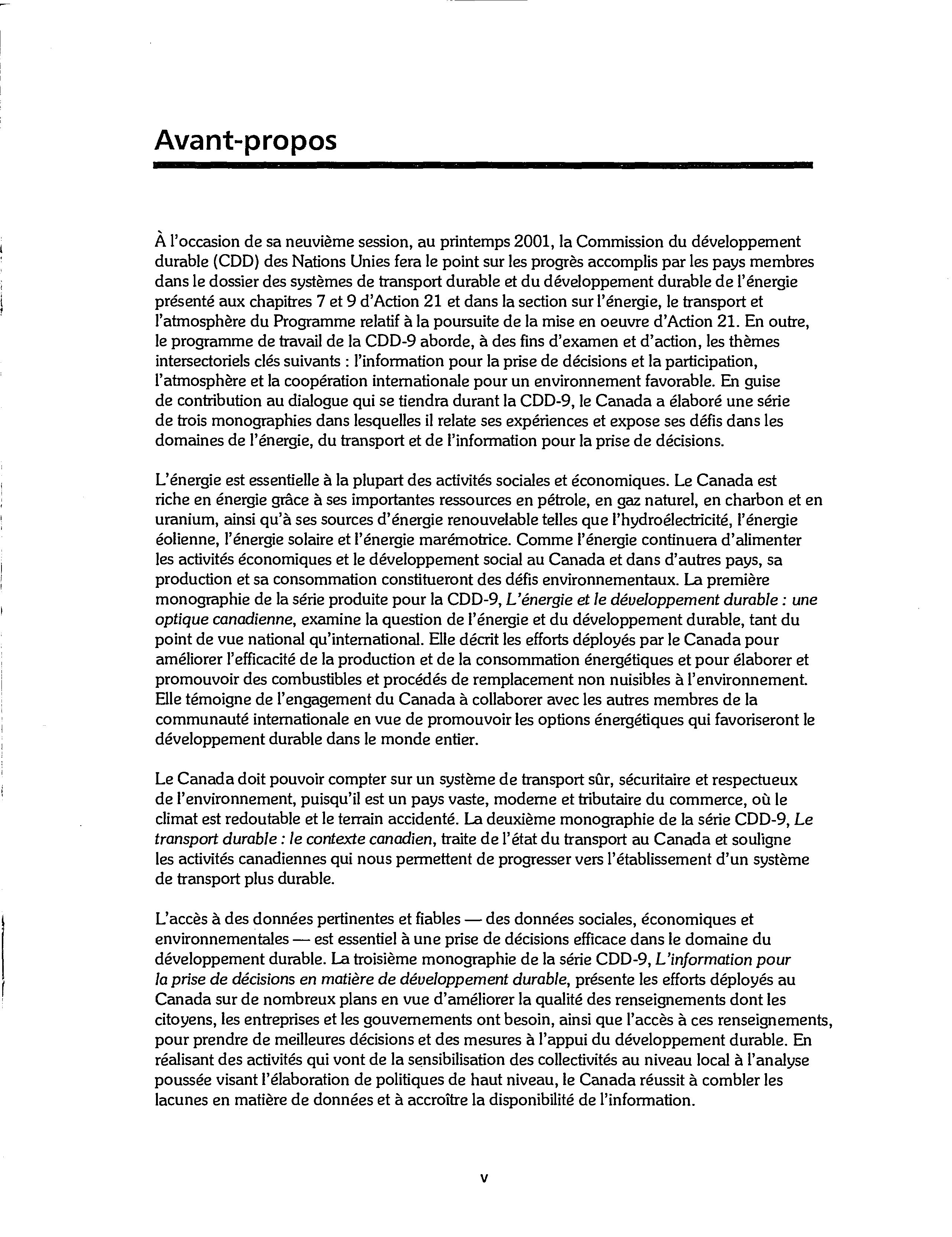 Avant-propos

À l'occasion de sa neuvième session, au printemps 2001, la Commission du développement durable (CDD) des Nations Unies fera le point sur les progrès accomplis par les pays membres dans le dossier des systèmes de transport durable et du développement durable de l'énergie présenté aux chapitres 7 et 9 d'Action 21 et dans la section sur l'énergie, le transport et l'atmosphère du Programme relatif à la poursuite de la mise en oeuvre d'Action 21. En outre, le programme de travail de la CDD-9 aborde, à des fins d'examen et d'action, les thèmes intersectoriels clés suivants : l'information pour la prise de décisions et la participation, l'atmosphère et la coopération internationale pour un environnement favorable. En guise de contribution au dialogue qui se tiendra durant la CDD-9, le Canada a élaboré une série de trois monographies dans lesquelles il relate ses expériences et expose ses défis dans les domaines de l'énergie, du transport et de l'information pour la prise de décisions.

L'énergie est essentielle à la plupart des activités sociales et économiques. Le Canada est riche en énergie grâce à ses importantes ressources en pétrole, en gaz naturel, en charbon et en uranium, ainsi qu'à ses sources d'énergie renouvelable telles que l'hydroélectricité, l'énergie éolienne, l'énergie solaire et l'énergie marémotrice. Comme l'énergie continuera d'alimenter les activités économiques et le développement social au Canada et dans d'autres pays, sa production et sa consommation constitueront des défis environnementaux. La première monographie de la série produite pour la CDD-9, L'énergie et le développement durable : une optique canadienne, examine la question de l'énergie et du développement durable, tant du point de vue national qu'international. Elle décrit les efforts déployés par le Canada pour améliorer l'efficacité de la production et de la consommation énergétiques et pour élaborer et promouvoir des combustibles et procédés de remplacement non nuisibles à l'environnement. Elle témoigne de l'engagement du Canada à collaborer avec les autres membres de la communauté internationale en vue de promouvoir les options énergétiques qui favoriseront le développement durable dans le monde entier.

Le Canada doit pouvoir compter sur un système de transport sûr, sécuritaire et respectueux de l'environnement, puisqu'il est un pays vaste, moderne et tributaire du commerce, où le climat est redoutable et le terrain accidenté. La deuxième monographie de la série CDD-9, Le transport durable : le contexte canadien, traite de l'état du transport au Canada et souligne les activités canadiennes qui nous permettent de progresser vers l'établissement d'un système de transport plus durable.

L'accès à des données pertinentes et fiables — des données sociales, économiques et environnementales — est essentiel à une prise de décisions efficace dans le domaine du développement durable. La troisième monographie de la série CDD-9, L'information pour la prise de décisions en matière de développement durable, présente les efforts déployés au Canada sur de nombreux plans en vue d'améliorer la qualité des renseignements dont les citoyens, les entreprises et les gouvernements ont besoin, ainsi que l'accès à ces renseignements, pour prendre de meilleures décisions et des mesures à l'appui du développement durable. En réalisant des activités qui vont de la sensibilisation des collectivités au niveau local à l'analyse poussée visant l'élaboration de politiques de haut niveau, le Canada réussit à combler les lacunes en matière de données et à accroître la disponibilité de l'information.

v